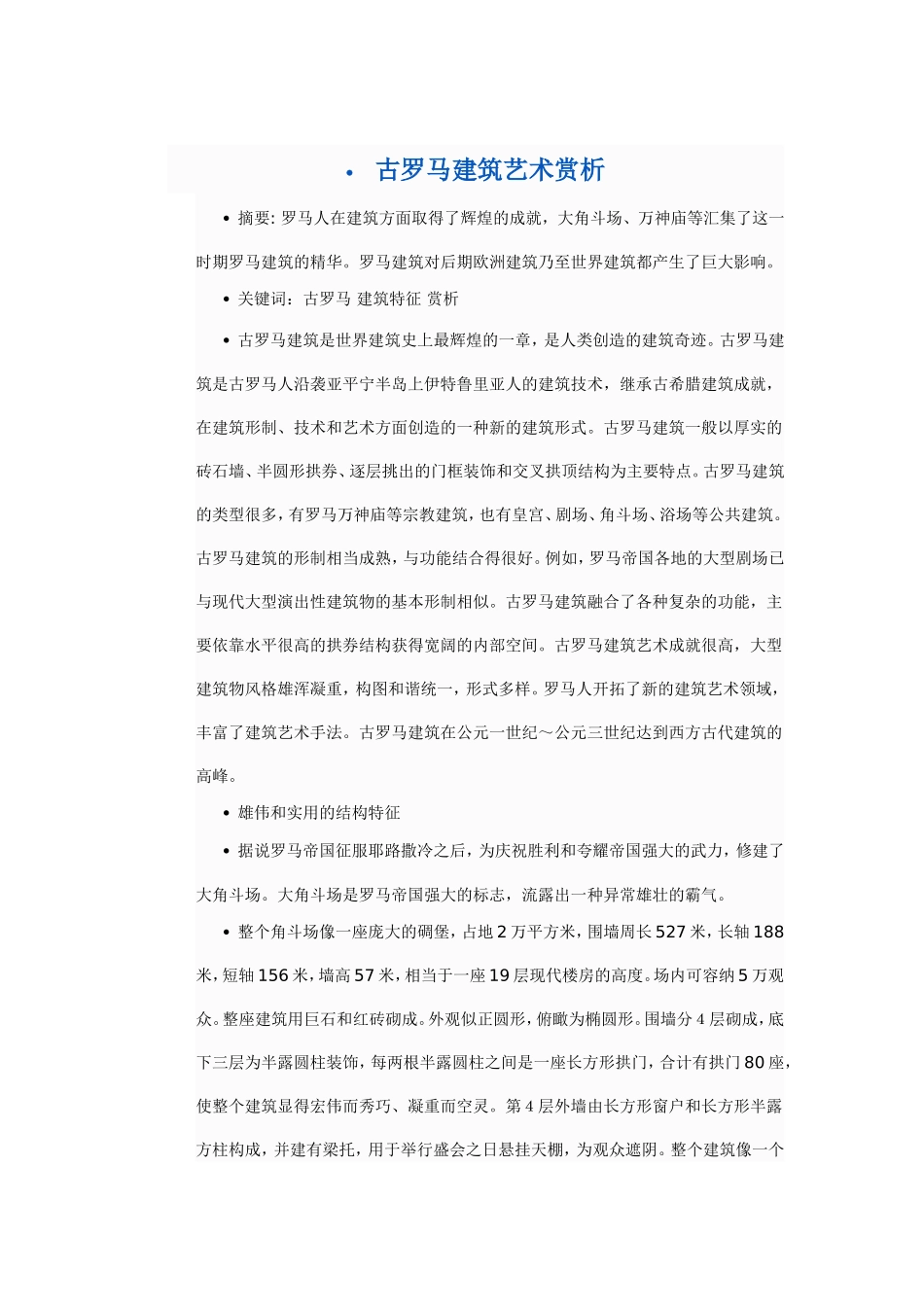 • 古罗马建筑艺术赏析

• 摘要: 罗马人在建筑方面取得了辉煌的成就，大角斗场、万神庙等汇集了这一时期罗马建筑的精华。罗马建筑对后期欧洲建筑乃至世界建筑都产生了巨大影响。

• 关键词：古罗马 建筑特征 赏析

• 古罗马建筑是世界建筑史上最辉煌的一章，是人类创造的建筑奇迹。古罗马建筑是古罗马人沿袭亚平宁半岛上伊特鲁里亚人的建筑技术，继承古希腊建筑成就，在建筑形制、技术和艺术方面创造的一种新的建筑形式。古罗马建筑一般以厚实的砖石墙、半圆形拱券、逐层挑出的门框装饰和交叉拱顶结构为主要特点。古罗马建筑的类型很多，有罗马万神庙等宗教建筑，也有皇宫、剧场、角斗场、浴场等公共建筑。古罗马建筑的形制相当成熟，与功能结合得很好。例如，罗马帝国各地的大型剧场已与现代大型演出性建筑物的基本形制相似。古罗马建筑融合了各种复杂的功能，主要依靠水平很高的拱券结构获得宽阔的内部空间。古罗马建筑艺术成就很高，大型建筑物风格雄浑凝重，构图和谐统一，形式多样。罗马人开拓了新的建筑艺术领域，丰富了建筑艺术手法。古罗马建筑在公元一世纪～公元三世纪达到西方古代建筑的高峰。

• 雄伟和实用的结构特征

• 据说罗马帝国征服耶路撒冷之后，为庆祝胜利和夸耀帝国强大的武力，修建了大角斗场。大角斗场是罗马帝国强大的标志，流露出一种异常雄壮的霸气。

• 整个角斗场像一座庞大的碉堡，占地 2 万平方米，围墙周长 527 米，长轴 188 米，短轴 156 米，墙高 57 米，相当于一座 19 层现代楼房的高度。场内可容纳 5 万观众。整座建筑用巨石和红砖砌成。外观似正圆形，俯瞰为椭圆形。围墙分 4 层砌成，底下三层为半露圆柱装饰，每两根半露圆柱之间是一座长方形拱门，合计有拱门 80 座，使整个建筑显得宏伟而秀巧、凝重而空灵。第 4 层外墙由长方形窗户和长方形半露方柱构成，并建有梁托，用于举行盛会之日悬挂天棚，为观众遮阴。整个建筑像一个